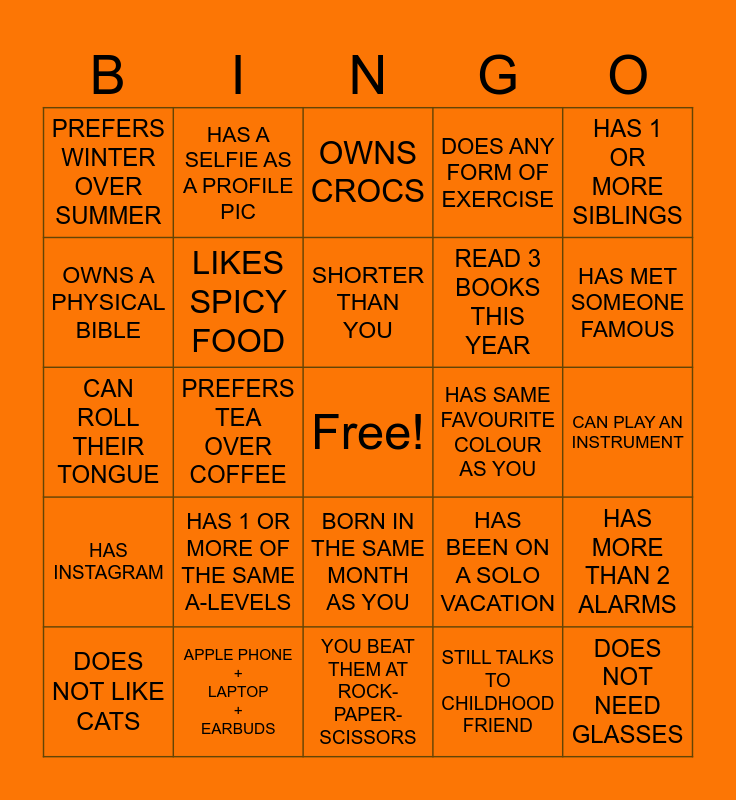 | B | I | N | G | O |
|---|---|---|---|---|
| PREFERS WINTER OVER SUMMER | HAS A SELFIE AS A PROFILE PIC | OWNS CROCS | DOES ANY FORM OF EXERCISE | HAS 1 OR MORE SIBLINGS |
| OWNS A PHYSICAL BIBLE | LIKES SPICY FOOD | SHORTER THAN YOU | READ 3 BOOKS THIS YEAR | HAS MET SOMEONE FAMOUS |
| CAN ROLL THEIR TONGUE | PREFERS TEA OVER COFFEE | Free! | HAS SAME FAVOURITE COLOUR AS YOU | CAN PLAY AN INSTRUMENT |
| HAS INSTAGRAM | HAS 1 OR MORE OF THE SAME A-LEVELS | BORN IN THE SAME MONTH AS YOU | HAS BEEN ON A SOLO VACATION | HAS MORE THAN 2 ALARMS |
| DOES NOT LIKE CATS | APPLE PHONE + LAPTOP + EARBUDS | YOU BEAT THEM AT ROCK-PAPER-SCISSORS | STILL TALKS TO CHILDHOOD FRIEND | DOES NOT NEED GLASSES |